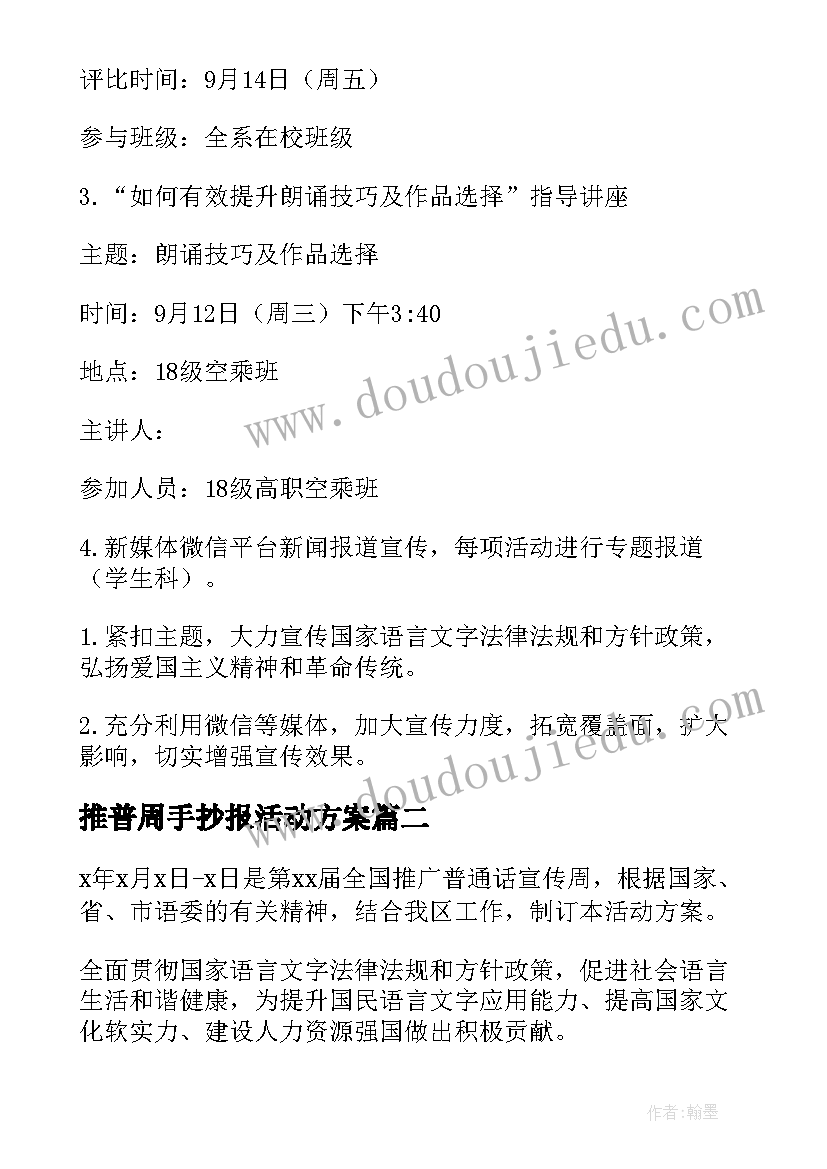 评比时间：9月14日（周五）

参与班级：全系在校班级

3.“如何有效提升朗诵技巧及作品选择”指导讲座

主题：朗诵技巧及作品选择

时间：9月12日（周三）下午3:40

地点：18级空乘班

主讲人：

参加人员：18级高职空乘班

4.新媒体微信平台新闻报道宣传，每项活动进行专题报道（学生科）。

1.紧扣主题，大力宣传国家语言文字法律法规和方针政策，弘扬爱国主义精神和革命传统。

2.充分利用微信等媒体，加大宣传力度，拓宽覆盖面，扩大影响，切实增强宣传效果。

推普周手抄报活动方案篇二

x年x月x日-x日是第xx届全国推广普通话宣传周，根据国家、省、市语委的有关精神，结合我区工作，制订本活动方案。

全面贯彻国家语言文字法律法规和方针政策，促进社会语言生活和谐健康，为提升国民语言文字应用能力、提高国家文化软实力、建设人力资源强国做出积极贡献。

www.doudoujiedu.com

www.doudoujiedu.com

作者:翰墨